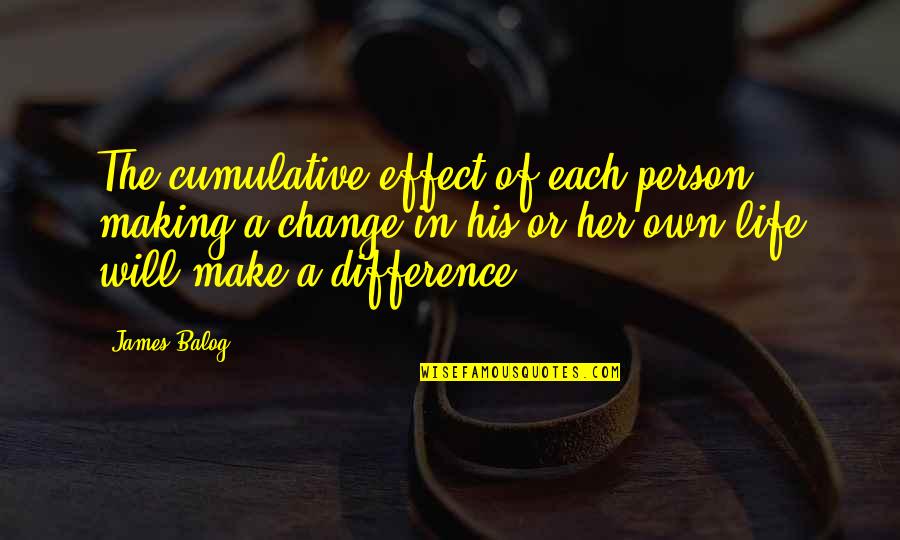 The cumulative effect of each person making a change in his or her own life will make a difference.

James Balog

WISEFAMOUSQUOTES.COM